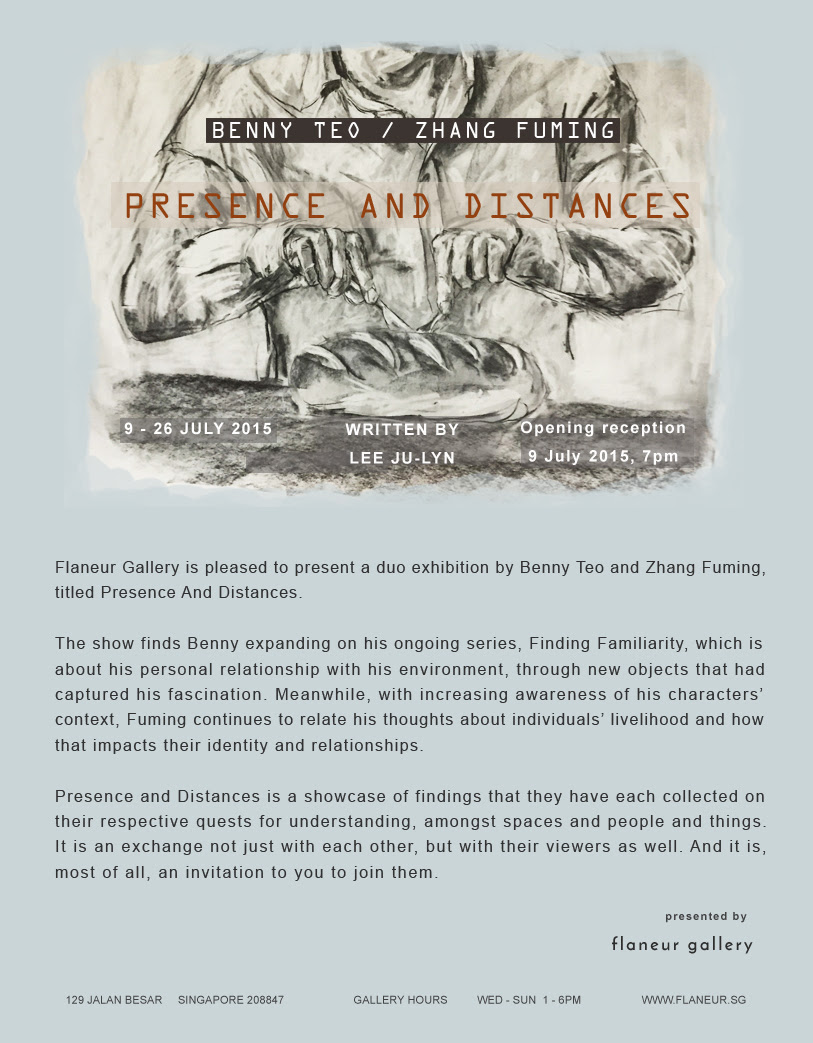 BENNY TEO / ZHANG FUMING

PRESENCE AND DISTANCES

9 - 26 JULY 2015

WRITTEN BY
LEE JU-LYN

Opening reception
9 July 2015, 7pm

Flaneur Gallery is pleased to present a duo exhibition by Benny Teo and Zhang Fuming, titled Presence And Distances.

The show finds Benny expanding on his ongoing series, Finding Familiarity, which is about his personal relationship with his environment, through new objects that had captured his fascination. Meanwhile, with increasing awareness of his characters' context, Fuming continues to relate his thoughts about individuals' livelihood and how that impacts their identity and relationships.

Presence and Distances is a showcase of findings that they have each collected on their respective quests for understanding, amongst spaces and people and things. It is an exchange not just with each other, but with their viewers as well. And it is, most of all, an invitation to you to join them.

presented by

flaneur gallery

129 JALAN BESAR SINGAPORE 208847 GALLERY HOURS WED - SUN 1 - 6PM WWW.FLANEUR.SG